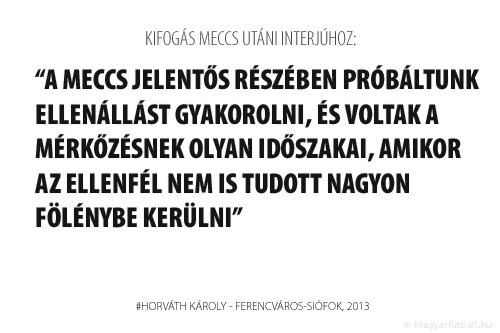 KIFOGÁS MECCS UTÁNI INTERJÚHOZ:

“A MECCS JELENTŐS RÉSZÉBEN PRÓBÁLTUNK ELLENÁLLÁST GYAKOROLNI, ÉS VOLTAK A MÉRKŐZÉSNEK OLYAN IDŐSZAKAI, AMIKOR AZ ELLENFÉL NEM IS TUDOTT NAGYON FÖLÉNYBE KERÜLNI”

#HORVÁTH KÁROLY - FERENCVÁROS-SIÓFOK, 2013

© Magyarfutball.hu